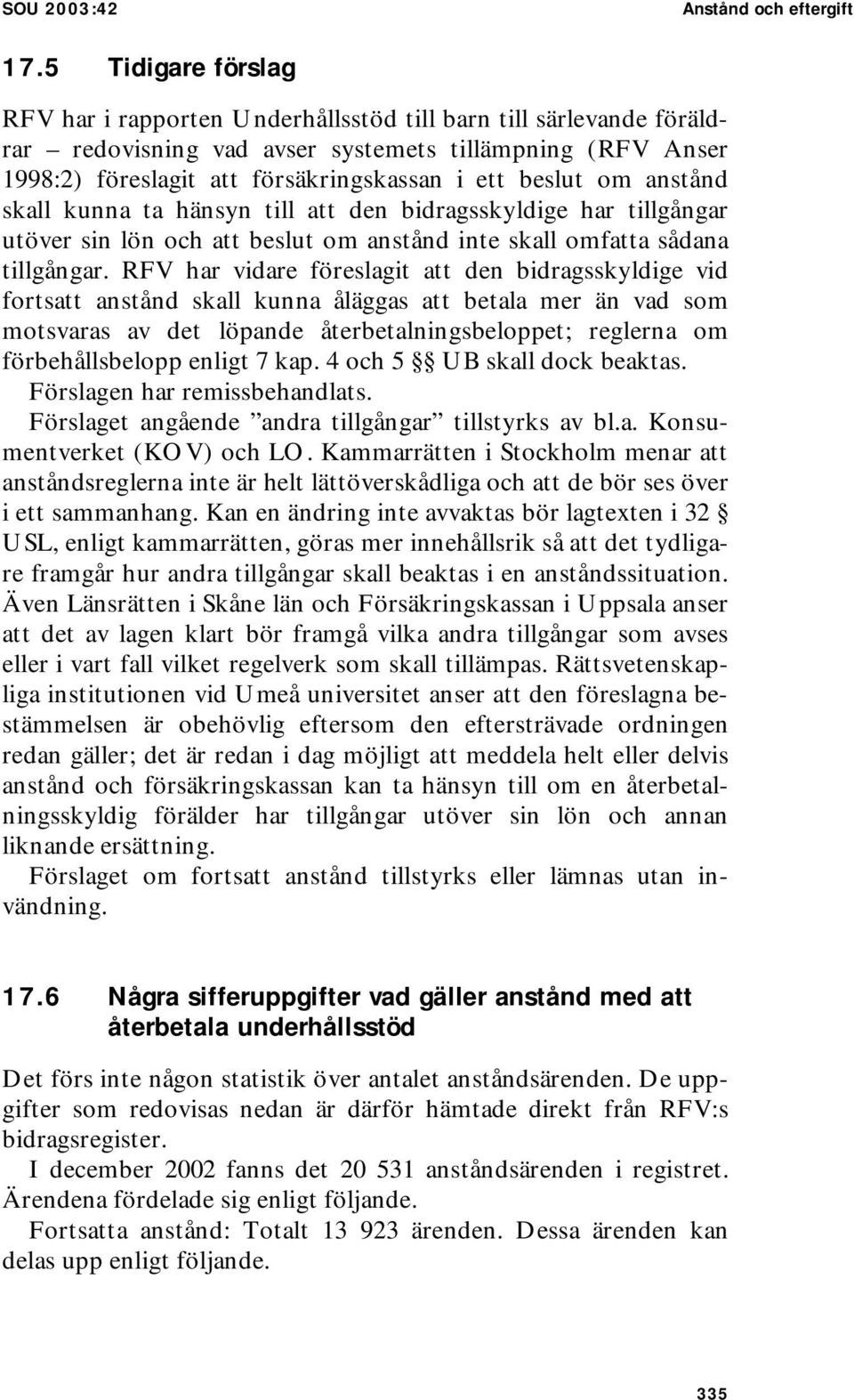 SOU 2003:42 Anstånd och eftergift

17.5 Tidigare förslag

RFV har i rapporten Underhållsstöd till barn till särlevande föräldrar – redovisning vad avser systemets tillämpning (RFV Anser 1998:2) föreslagit att försäkringskassan i ett beslut om anstånd skall kunna ta hänsyn till att den bidragsskyldige har tillgångar utöver sin lön och att beslut om anstånd inte skall omfatta sådana tillgångar. RFV har vidare föreslagit att den bidragsskyldige vid fortsatt anstånd skall kunna åläggas att betala mer än vad som motsvaras av det löpande återbetalningsbeloppet; reglerna om förbehållsbelopp enligt 7 kap. 4 och 5 §§ UB skall dock beaktas.

Förslagen har remissbehandlats.

Förslaget angående ”andra tillgångar” tillstyrks av bl.a. Konsumentverket (KOV) och LO. Kammarrätten i Stockholm menar att anståndsreglerna inte är helt lättöverskådliga och att de bör ses över i ett sammanhang. Kan en ändring inte avvaktas bör lagtexten i 32 § USL, enligt kammarrätten, göras mer innehållsrik så att det tydligare framgår hur andra tillgångar skall beaktas i en anståndssituation. Även Länsrätten i Skåne län och Försäkringskassan i Uppsala anser att det av lagen klart bör framgå vilka andra tillgångar som avses eller i vart fall vilket regelverk som skall tillämpas. Rättsvetenskapliga institutionen vid Umeå universitet anser att den föreslagna bestämmelsen är obehövlig eftersom den eftersträvade ordningen redan gäller; det är redan i dag möjligt att meddela helt eller delvis anstånd och försäkringskassan kan ta hänsyn till om en återbetalningsskyldig förälder har tillgångar utöver sin lön och annan liknande ersättning.

Förslaget om fortsatt anstånd tillstyrks eller lämnas utan invändning.

17.6 Några sifferuppgifter vad gäller anstånd med att återbetala underhållsstöd

Det förs inte någon statistik över antalet anståndsärenden. De uppgifter som redovisas nedan är därför hämtade direkt från RFV:s bidragsregister.

I december 2002 fanns det 20 531 anståndsärenden i registret. Ärendena fördelade sig enligt följande.

Fortsatta anstånd: Totalt 13 923 ärenden. Dessa ärenden kan delas upp enligt följande.

335